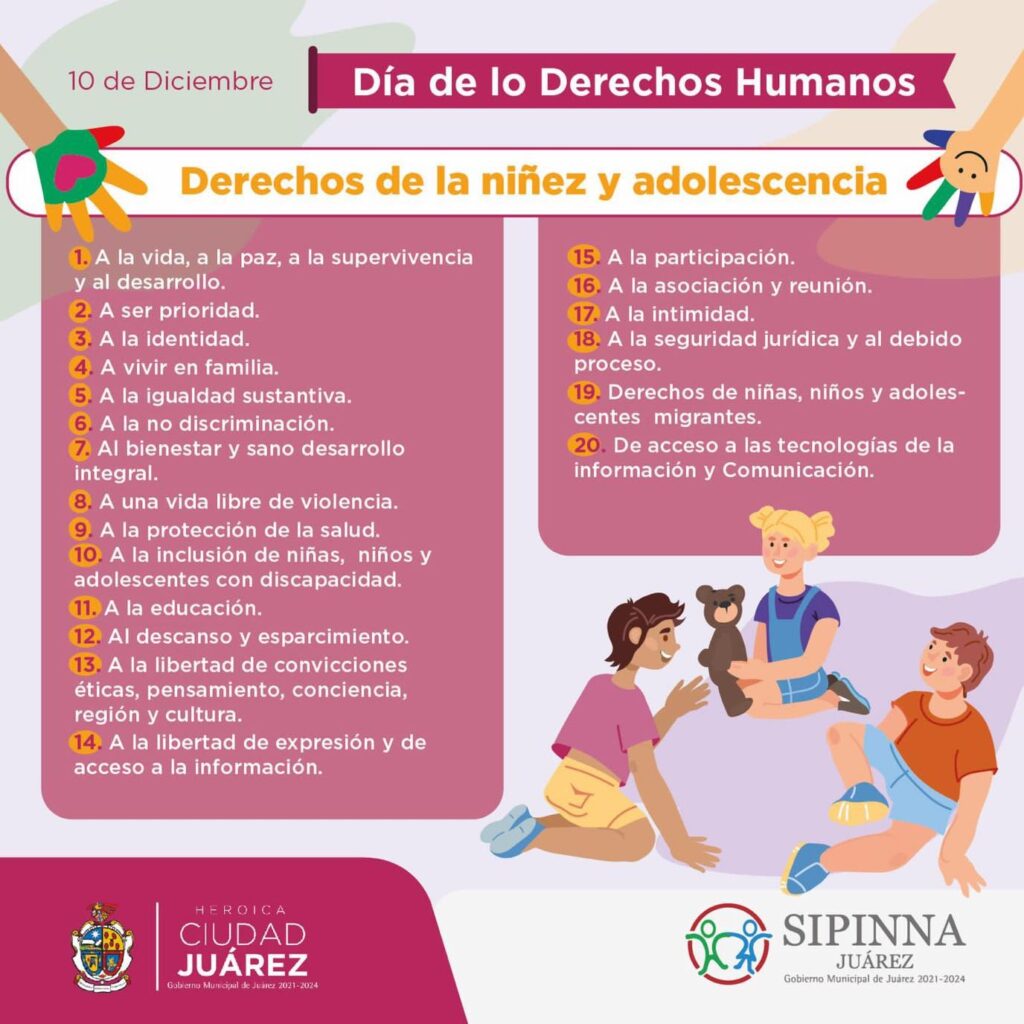 10 de Diciembre

Día de lo Derechos Humanos

Derechos de la niñez y adolescencia

1. A la vida, a la paz, a la supervivencia y al desarrollo.
2. A ser prioridad.
3. A la identidad.
4. A vivir en familia.
5. A la igualdad sustantiva.
6. A la no discriminación.
7. Al bienestar y sano desarrollo integral.
8. A una vida libre de violencia.
9. A la protección de la salud.
10. A la inclusión de niñas, niños y adolescentes con discapacidad.
11. A la educación.
12. Al descanso y esparcimiento.
13. A la libertad de convicciones éticas, pensamiento, conciencia, región y cultura.
14. A la libertad de expresión y de acceso a la información.

15. A la participación.
16. A la asociación y reunión.
17. A la intimidad.
18. A la seguridad jurídica y al debido proceso.
19. Derechos de niñas, niños y adolescentes migrantes.
20. De acceso a las tecnologías de la información y Comunicación.

HEROICA CIUDAD JUÁREZ
Gobierno Municipal de Juárez 2021-2024

SIPINNA JUÁREZ
Gobierno Municipal de Juárez 2021-2024